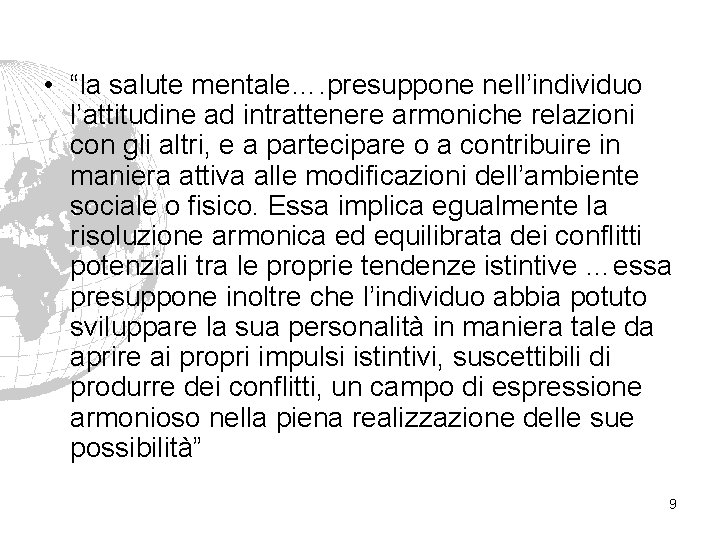 • “la salute mentale….presuppone nell’individuo l’attitudine ad intrattenere armoniche relazioni con gli altri, e a partecipare o a contribuire in maniera attiva alle modificazioni dell’ambiente sociale o fisico. Essa implica egualmente la risoluzione armonica ed equilibrata dei conflitti potenziali tra le proprie tendenze istintive …essa presuppone inoltre che l’individuo abbia potuto sviluppare la sua personalità in maniera tale da aprire ai propri impulsi istintivi, suscettibili di produrre dei conflitti, un campo di espressione armonioso nella piena realizzazione delle sue possibilità”

9